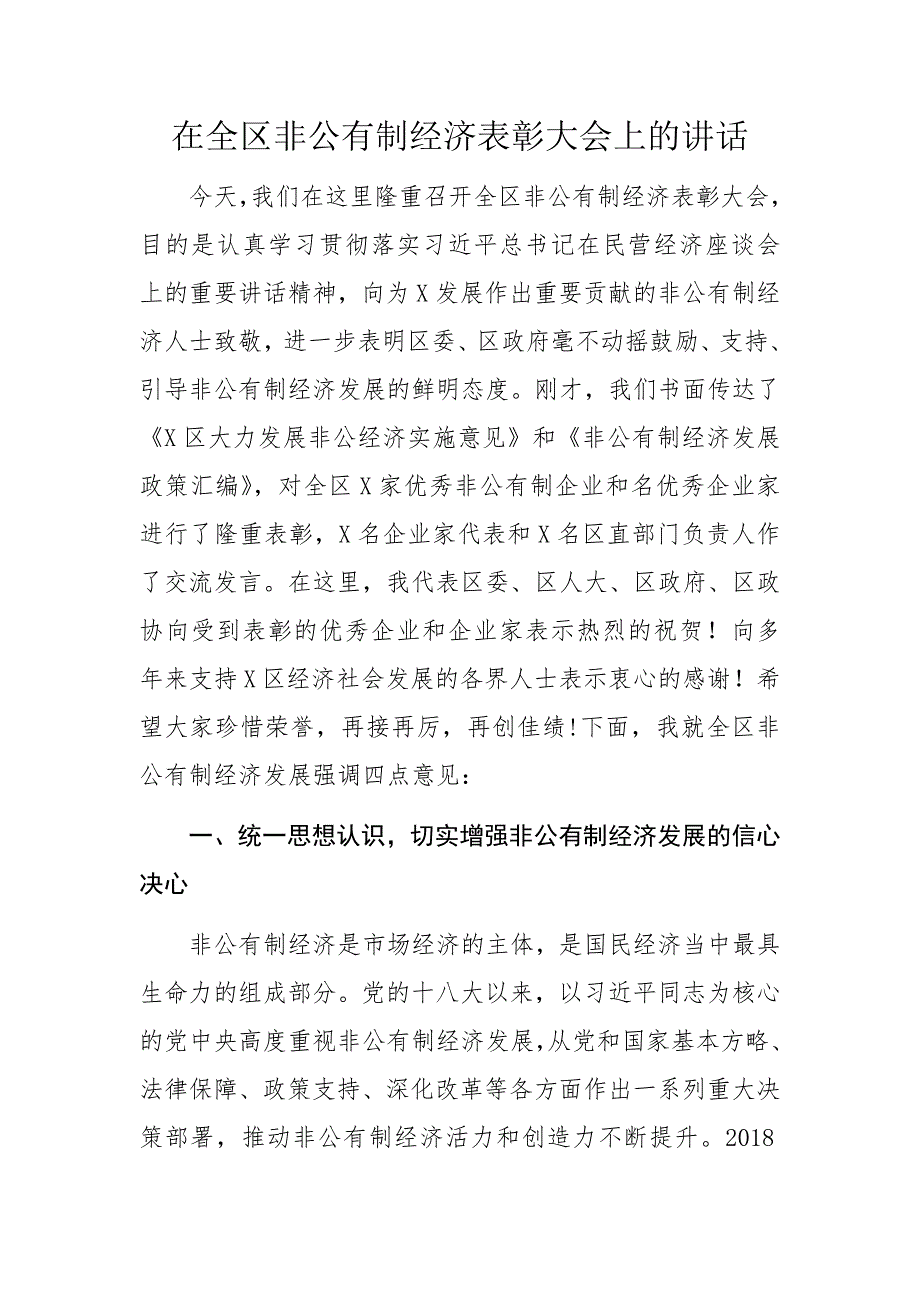 在全区非公有制经济表彰大会上的讲话

今天,我们在这里隆重召开全区非公有制经济表彰大会，目的是认真学习贯彻落实习近平总书记在民营经济座谈会上的重要讲话精神，向为X发展作出重要贡献的非公有制经济人士致敬，进一步表明区委、区政府毫不动摇鼓励、支持、引导非公有制经济发展的鲜明态度。刚才，我们书面传达了《X区大力发展非公经济实施意见》和《非公有制经济发展政策汇编》，对全区X家优秀非公有制企业和名优秀企业家进行了隆重表彰，X名企业家代表和X名区直部门负责人作了交流发言。在这里，我代表区委、区人大、区政府、区政协向受到表彰的优秀企业和企业家表示热烈的祝贺！向多年来支持X区经济社会发展的各界人士表示衷心的感谢！希望大家珍惜荣誉，再接再厉，再创佳绩!下面，我就全区非公有制经济发展强调四点意见：

一、统一思想认识，切实增强非公有制经济发展的信心决心

非公有制经济是市场经济的主体，是国民经济当中最具生命力的组成部分。党的十八大以来，以习近平同志为核心的党中央高度重视非公有制经济发展,从党和国家基本方略、法律保障、政策支持、深化改革等各方面作出一系列重大决策部署，推动非公有制经济活力和创造力不断提升。2018